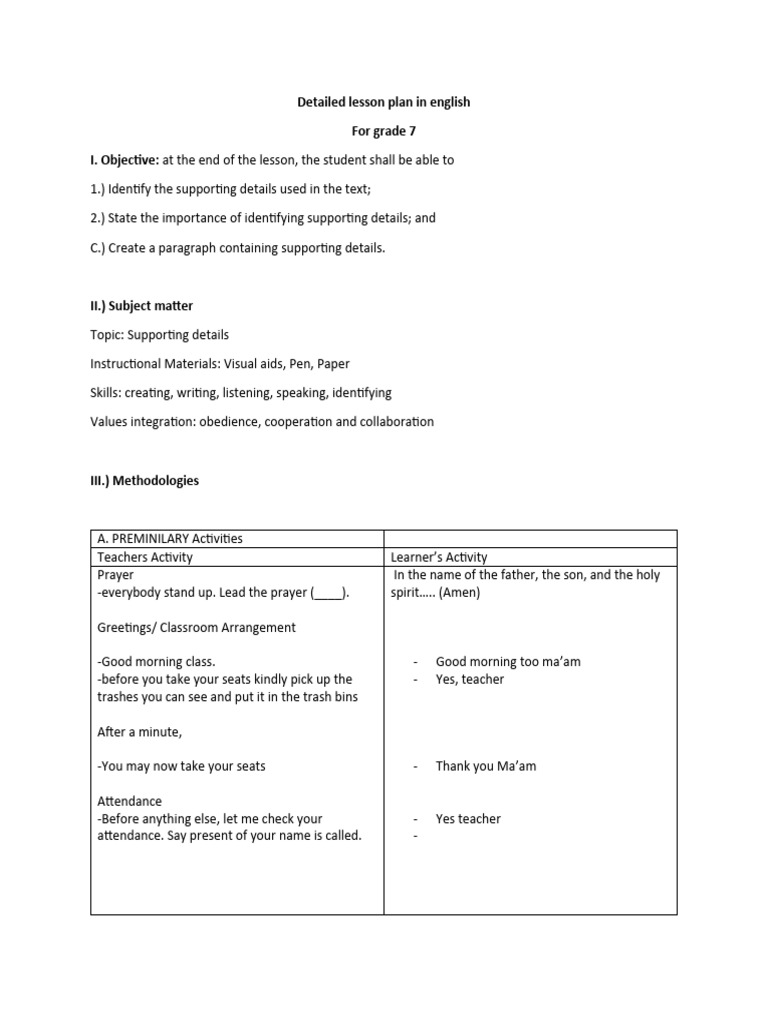 Detailed lesson plan in english

For grade 7

I. Objective: at the end of the lesson, the student shall be able to

1.) Identify the supporting details used in the text;

2.) State the importance of identifying supporting details; and

C.) Create a paragraph containing supporting details.

II.) Subject matter

Topic: Supporting details

Instructional Materials: Visual aids, Pen, Paper

Skills: creating, writing, listening, speaking, identifying

Values integration: obedience, cooperation and collaboration

III.) Methodologies

| A. PREMINILARY Activities | |
|---|---|
| Teachers Activity | Learner's Activity |
| Prayer<br>-everybody stand up. Lead the prayer (____).<br><br>Greetings/ Classroom Arrangement<br><br>-Good morning class.<br>-before you take your seats kindly pick up the trashes you can see and put it in the trash bins<br><br>After a minute,<br><br>-You may now take your seats<br><br>Attendance<br>-Before anything else, let me check your attendance. Say present of your name is called. | In the name of the father, the son, and the holy spirit..... (Amen)<br><br>- Good morning too ma'am<br>- Yes, teacher<br><br>- Thank you Ma'am<br><br>- Yes teacher<br>- |